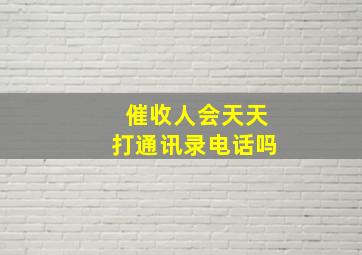 催收人会天天
打通讯录电话吗